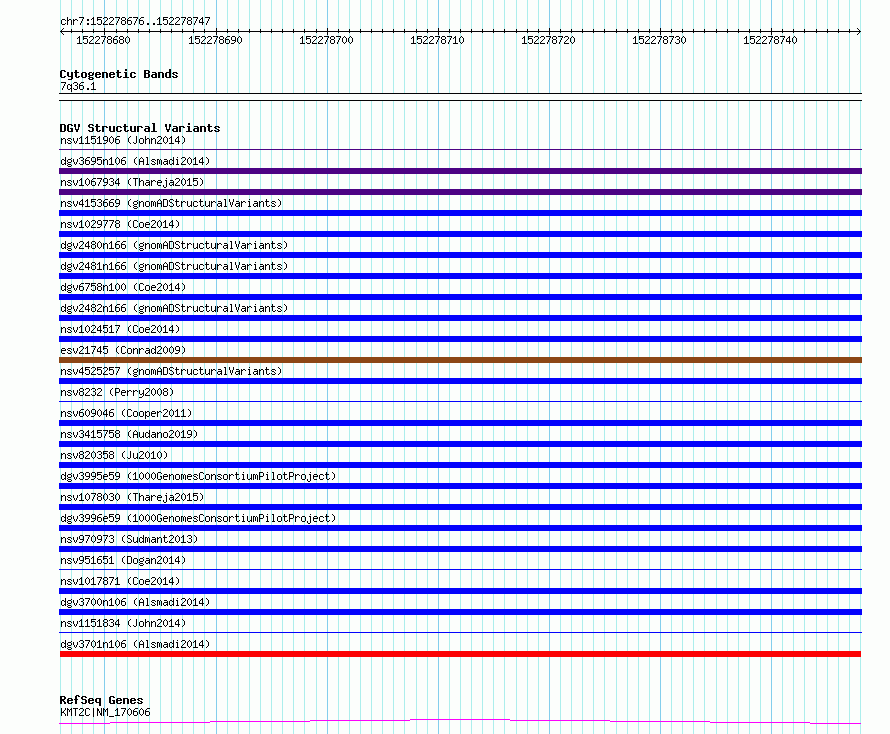 chr7:152278676..152278747

152278680 152278690 152278700 152278710 152278720 152278730 152278740

Cytogenetic Bands
7q36.1

DGV Structural Variants
nsv1151906 (John2014)
dgv3695n106 (Alsmadi2014)
nsv1067934 (Thareja2015)
nsv4153669 (gnomADStructuralVariants)
nsv1029778 (Coe2014)
dgv2480n166 (gnomADStructuralVariants)
dgv2481n166 (gnomADStructuralVariants)
dgv6758n100 (Coe2014)
dgv2482n166 (gnomADStructuralVariants)
nsv1024517 (Coe2014)
esv21745 (Conrad2009)
nsv4525257 (gnomADStructuralVariants)
nsv8232 (Perry2008)
nsv609046 (Cooper2011)
nsv3415758 (Audano2019)
nsv820358 (Ju2010)
dgv3995e59 (1000GenomesConsortiumPilotProject)
nsv1078030 (Thareja2015)
dgv3996e59 (1000GenomesConsortiumPilotProject)
nsv970973 (Sudmant2013)
nsv951651 (Dogan2014)
nsv1017871 (Coe2014)
dgv3700n106 (Alsmadi2014)
nsv1151834 (John2014)
dgv3701n106 (Alsmadi2014)

RefSeq Genes
KMT2C|NM_170606